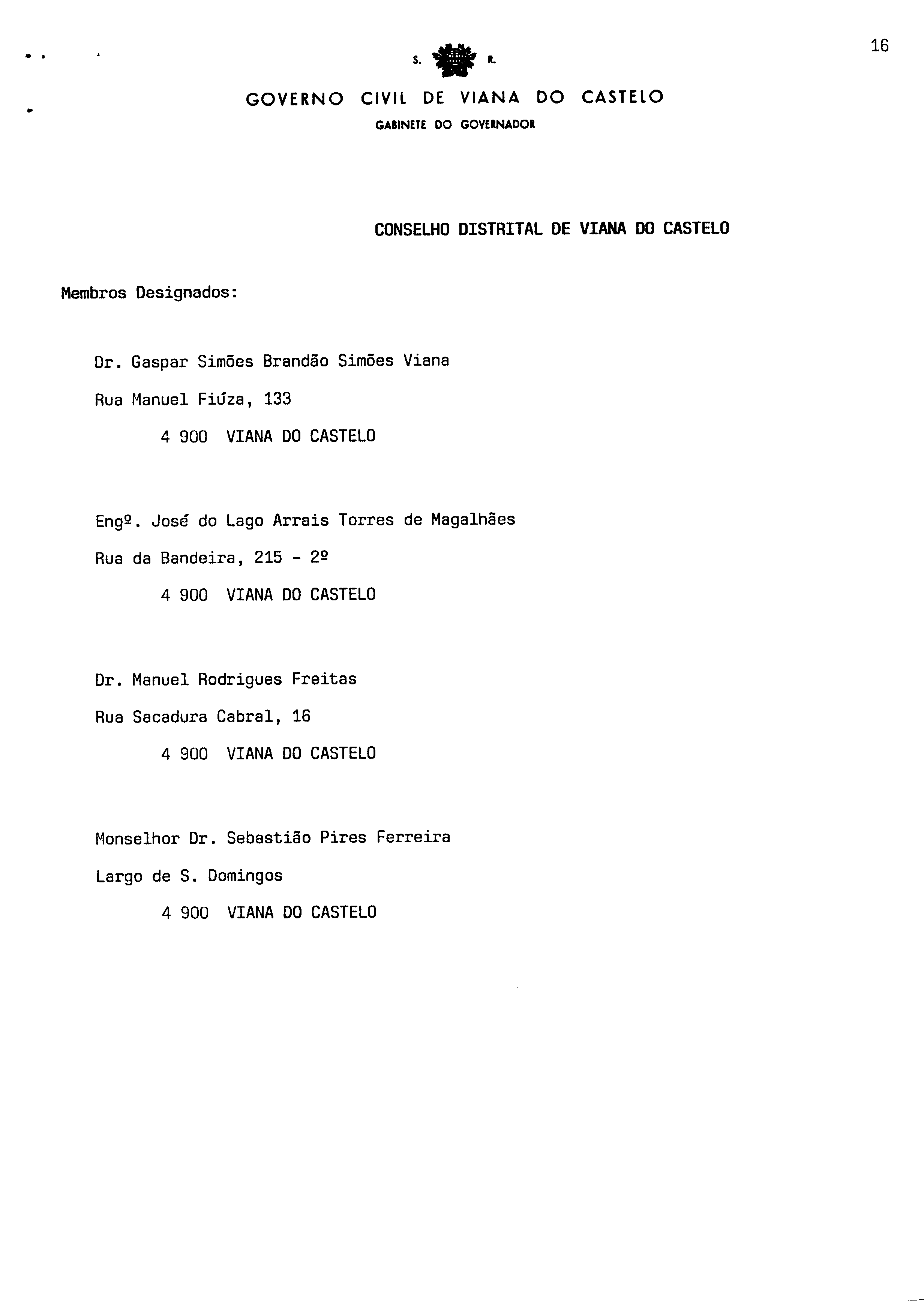 16

S. R.

GOVERNO CIVIL DE VIANA DO CASTELO

GABINETE DO GOVERNADOR

CONSELHO DISTRITAL DE VIANA DO CASTELO

Membros Designados:

Dr. Gaspar Simões Brandão Simões Viana

Rua Manuel Fiúza, 133

4 900 VIANA DO CASTELO

Engº. José do Lago Arrais Torres de Magalhães

Rua da Bandeira, 215 - 2º

4 900 VIANA DO CASTELO

Dr. Manuel Rodrigues Freitas

Rua Sacadura Cabral, 16

4 900 VIANA DO CASTELO

Monselhor Dr. Sebastião Pires Ferreira

Largo de S. Domingos

4 900 VIANA DO CASTELO